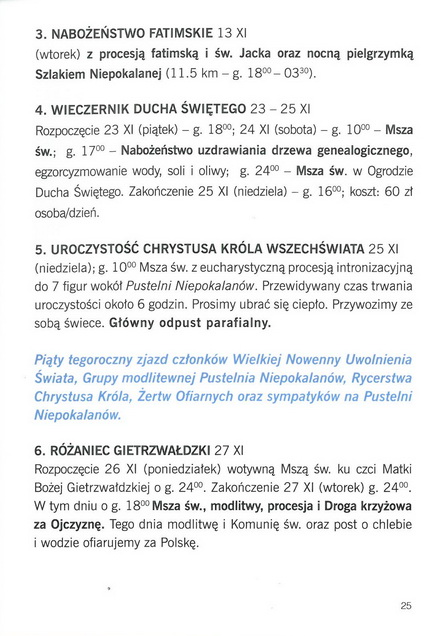 3. NABOŻEŃSTWO FATIMSKIE 13 XI
(wtorek) z procesją fatimską i św. Jacka oraz nocną pielgrzymką Szlakiem Niepokalanej (11.5 km – g. $18^{00}$ – $03^{30}$).

4. WIECZERNIK DUCHA ŚWIĘTEGO 23 – 25 XI
Rozpoczęcie 23 XI (piątek) – g. $18^{00}$; 24 XI (sobota) – g. $10^{00}$ – Msza św.; g. $17^{00}$ – Nabożeństwo uzdrawiania drzewa genealogicznego, egzorcyzmowanie wody, soli i oliwy; g. $24^{00}$ – Msza św. w Ogrodzie Ducha Świętego. Zakończenie 25 XI (niedziela) – g. $16^{00}$; koszt: 60 zł osoba/dzień.

5. UROCZYSTOŚĆ CHRYSTUSA KRÓLA WSZECHŚWIATA 25 XI
(niedziela); g. $10^{00}$ Msza św. z eucharystyczną procesją intronizacyjną do 7 figur wokół Pustelni Niepokalanów. Przewidywany czas trwania uroczystości około 6 godzin. Prosimy ubrać się ciepło. Przywozimy ze sobą świece. Główny odpust parafialny.

Piąty tegoroczny zjazd członków Wielkiej Nowenny Uwolnienia Świata, Grupy modlitewnej Pustelnia Niepokalanów, Rycerstwa Chrystusa Króla, Żertw Ofiarnych oraz sympatyków na Pustelni Niepokalanów.

6. RÓŻANIEC GIETRZWAŁDZKI 27 XI
Rozpoczęcie 26 XI (poniedziałek) wotywną Mszą św. ku czci Matki Bożej Gietrzwałdzkiej o g. $24^{00}$. Zakończenie 27 XI (wtorek) g. $24^{00}$. W tym dniu o g. $18^{00}$ Msza św., modlitwy, procesja i Droga krzyżowa za Ojczyznę. Tego dnia modlitwę i Komunię św. oraz post o chlebie i wodzie ofiarujemy za Polskę.

25